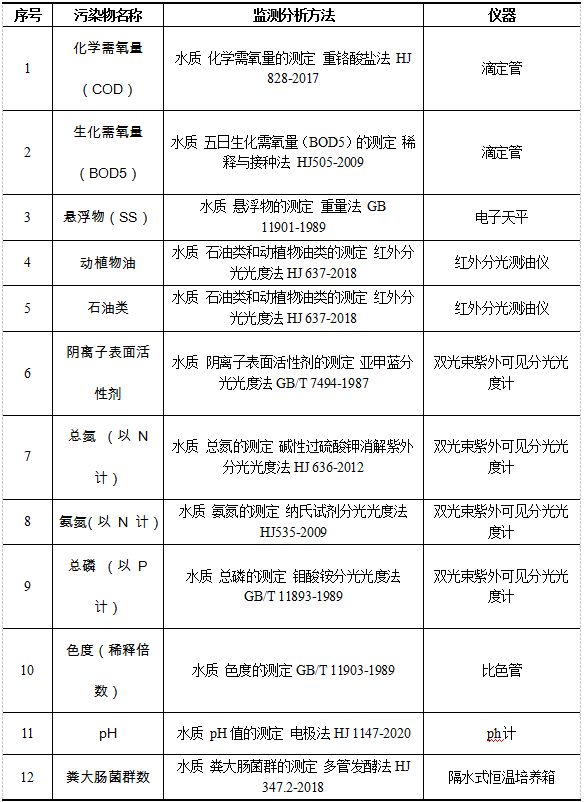 | 序号 | 污染物名称 | 监测分析方法 | 仪器 |
|---|---|---|---|
| 1 | 化学需氧量（COD） | 水质 化学需氧量的测定 重铬酸盐法 HJ 828-2017 | 滴定管 |
| 2 | 生化需氧量（BOD5） | 水质 五日生化需氧量（BOD5）的测定 稀释与接种法 HJ505-2009 | 滴定管 |
| 3 | 悬浮物（SS） | 水质 悬浮物的测定 重量法 GB 11901-1989 | 电子天平 |
| 4 | 动植物油 | 水质 石油类和动植物油类的测定 红外分光光度法 HJ 637-2018 | 红外分光测油仪 |
| 5 | 石油类 | 水质 石油类和动植物油类的测定 红外分光光度法 HJ 637-2018 | 红外分光测油仪 |
| 6 | 阴离子表面活性剂 | 水质 阴离子表面活性剂的测定 亚甲蓝分光光度法 GB/T 7494-1987 | 双光束紫外可见分光光度计 |
| 7 | 总氮（以 N 计） | 水质 总氮的测定 碱性过硫酸钾消解紫外分光光度法 HJ 636-2012 | 双光束紫外可见分光光度计 |
| 8 | 氨氮(以 N 计) | 水质 氨氮的测定 纳氏试剂分光光度法 HJ535-2009 | 双光束紫外可见分光光度计 |
| 9 | 总磷（以 P 计） | 水质 总磷的测定 钼酸铵分光光度法 GB/T 11893-1989 | 双光束紫外可见分光光度计 |
| 10 | 色度（稀释倍数） | 水质 色度的测定 GB/T 11903-1989 | 比色管 |
| 11 | pH | 水质 pH 值的测定 电极法 HJ 1147-2020 | ph计 |
| 12 | 粪大肠菌群数 | 水质 粪大肠菌群的测定 多管发酵法 HJ 347.2-2018 | 隔水式恒温培养箱 |